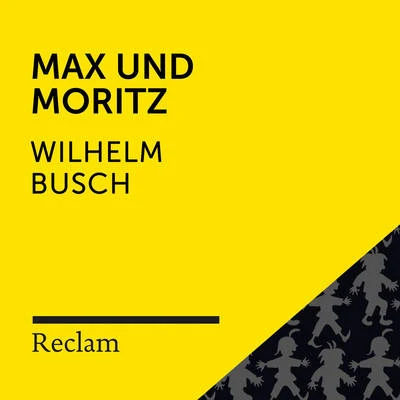 MAX UND MORITZ

WILHELM BUSCH

Reclam